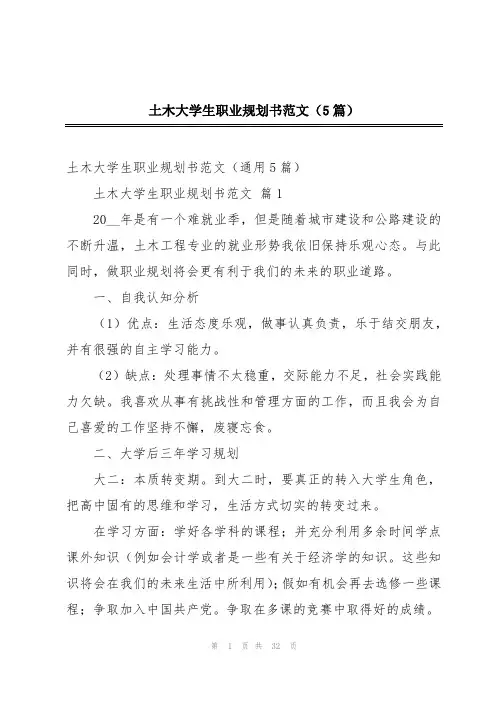 土木大学生职业规划书范文（5篇）

土木大学生职业规划书范文（通用5篇）

土木大学生职业规划书范文 篇1

20__年是有一个难就业季，但是随着城市建设和公路建设的不断升温，土木工程专业的就业形势我依旧保持乐观心态。与此同时，做职业规划将会更有利于我们的未来的职业道路。

一、自我认知分析

（1）优点：生活态度乐观，做事认真负责，乐于结交朋友，并有很强的自主学习能力。

（2）缺点：处理事情不太稳重，交际能力不足，社会实践能力欠缺。我喜欢从事有挑战性和管理方面的工作，而且我会为自己喜爱的工作坚持不懈，废寝忘食。

二、大学后三年学习规划

大二：本质转变期。到大二时，要真正的转入大学生角色，把高中固有的思维和学习，生活方式切实的转变过来。

在学习方面：学好各学科的课程；并充分利用多余时间学点课外知识（例如会计学或者是一些有关于经济学的知识。这些知识将会在我们的未来生活中所利用）；假如有机会再去选修一些课程；争取加入中国共产党。争取在多课的竞赛中取得好的成绩。

第 1 页 共 32 页